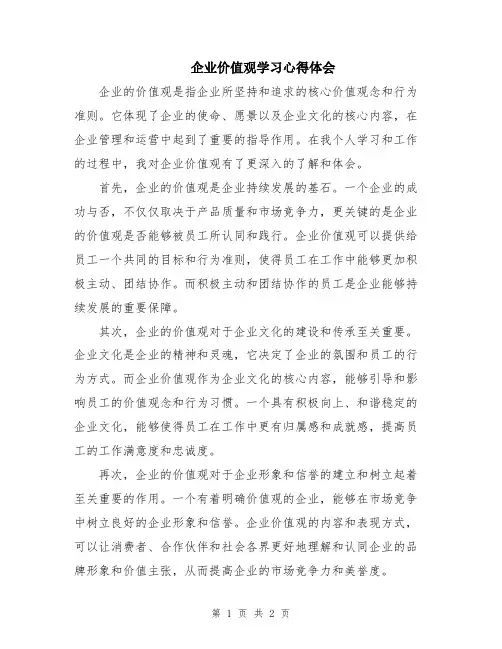 企业价值观学习心得体会

企业的价值观是指企业所坚持和追求的核心价值观念和行为准则。它体现了企业的使命、愿景以及企业文化的核心内容，在企业管理和运营中起到了重要的指导作用。在我个人学习和工作的过程中，我对企业价值观有了更深入的了解和体会。

首先，企业的价值观是企业持续发展的基石。一个企业的成功与否，不仅仅取决于产品质量和市场竞争力，更关键的是企业的价值观是否能够被员工所认同和践行。企业价值观可以提供给员工一个共同的目标和行为准则，使得员工在工作中能够更加积极主动、团结协作。而积极主动和团结协作的员工是企业能够持续发展的重要保障。

其次，企业的价值观对于企业文化的建设和传承至关重要。企业文化是企业的精神和灵魂，它决定了企业的氛围和员工的行为方式。而企业价值观作为企业文化的核心内容，能够引导和影响员工的价值观念和行为习惯。一个具有积极向上、和谐稳定的企业文化，能够使得员工在工作中更有归属感和成就感，提高员工的工作满意度和忠诚度。

再次，企业的价值观对于企业形象和信誉的建立和树立起着至关重要的作用。一个有着明确价值观的企业，能够在市场竞争中树立良好的企业形象和信誉。企业价值观的内容和表现方式，可以让消费者、合作伙伴和社会各界更好地理解和认同企业的品牌形象和价值主张，从而提高企业的市场竞争力和美誉度。

第 1 页 共 2 页